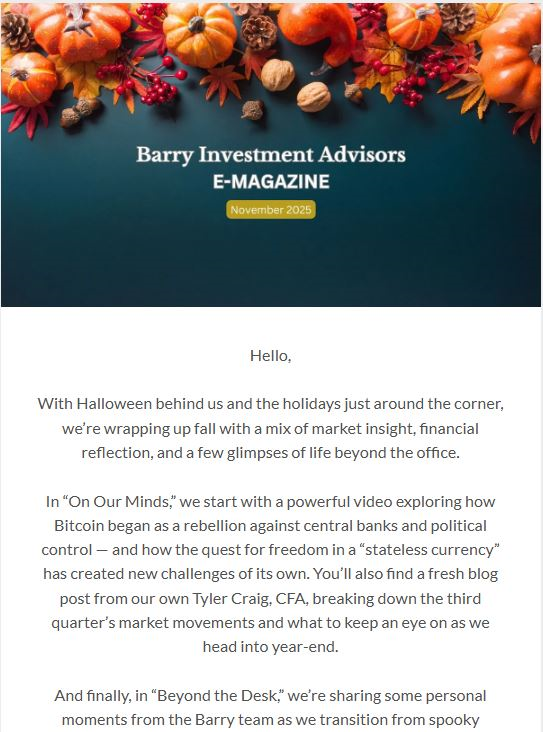 Barry Investment Advisors
E-MAGAZINE
November 2025

Hello,

With Halloween behind us and the holidays just around the corner, we're wrapping up fall with a mix of market insight, financial reflection, and a few glimpses of life beyond the office.

In "On Our Minds," we start with a powerful video exploring how Bitcoin began as a rebellion against central banks and political control — and how the quest for freedom in a "stateless currency" has created new challenges of its own. You'll also find a fresh blog post from our own Tyler Craig, CFA, breaking down the third quarter's market movements and what to keep an eye on as we head into year-end.

And finally, in "Beyond the Desk," we're sharing some personal moments from the Barry team as we transition from spooky